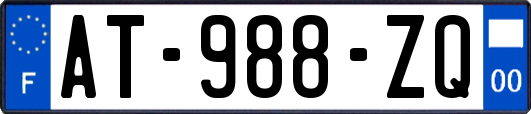 F
AT-988-ZQ
00